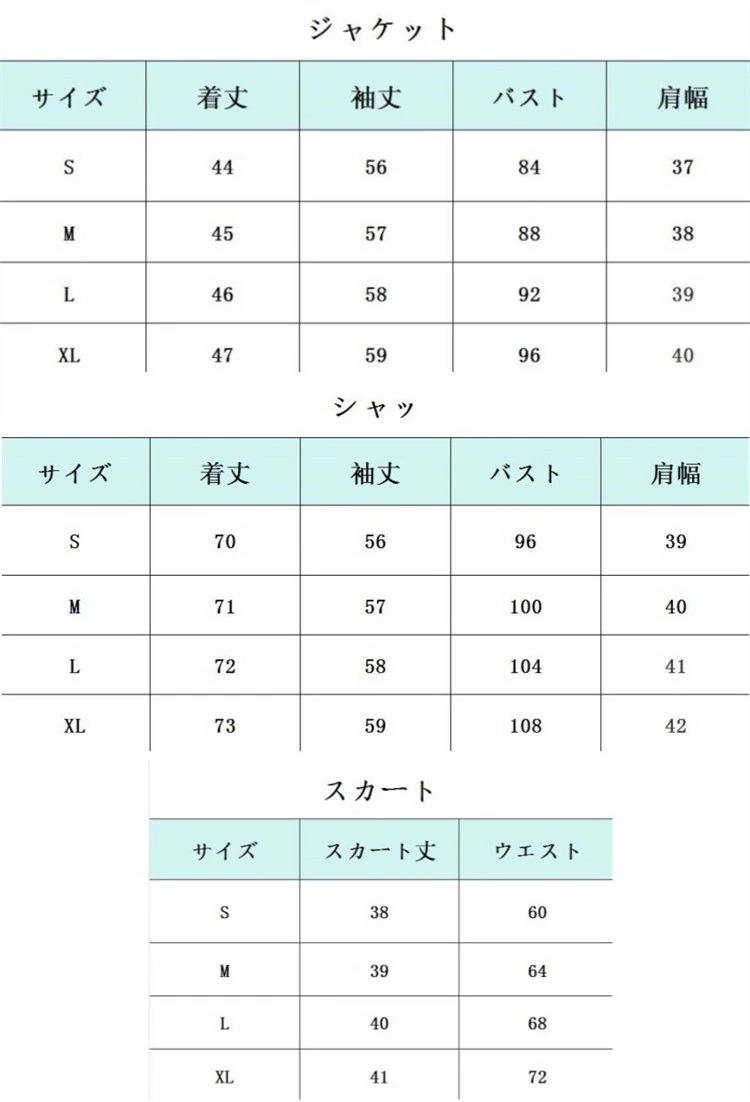 ジャケット

| サイズ | 着丈 | 袖丈 | バスト | 肩幅 |
|---|---|---|---|---|
| S | 44 | 56 | 84 | 37 |
| M | 45 | 57 | 88 | 38 |
| L | 46 | 58 | 92 | 39 |
| XL | 47 | 59 | 96 | 40 |

シャツ

| サイズ | 着丈 | 袖丈 | バスト | 肩幅 |
|---|---|---|---|---|
| S | 70 | 56 | 96 | 39 |
| M | 71 | 57 | 100 | 40 |
| L | 72 | 58 | 104 | 41 |
| XL | 73 | 59 | 108 | 42 |

スカート

| サイズ | スカート丈 | ウエスト |
|---|---|---|
| S | 38 | 60 |
| M | 39 | 64 |
| L | 40 | 68 |
| XL | 41 | 72 |